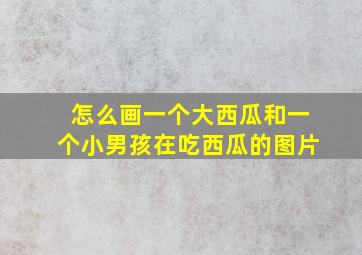 怎么画一个大西瓜和一个小男孩在吃西瓜的图片